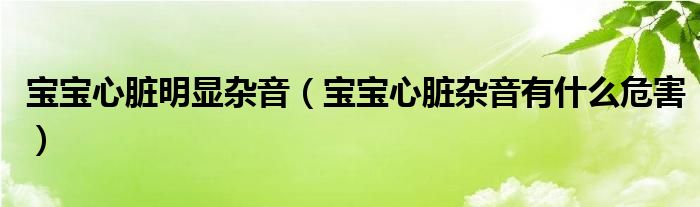 宝宝心脏明显杂音（宝宝心脏杂音有什么危害）